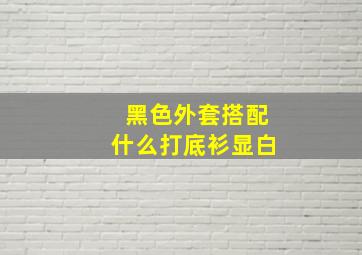 黑色外套搭配
什么打底衫显白